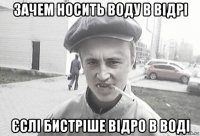 ЗАЧЕМ НОСИТЬ ВОДУ В ВІДРІ

ЄСЛІ БИСТРІШЕ ВІДРО В ВОДІ